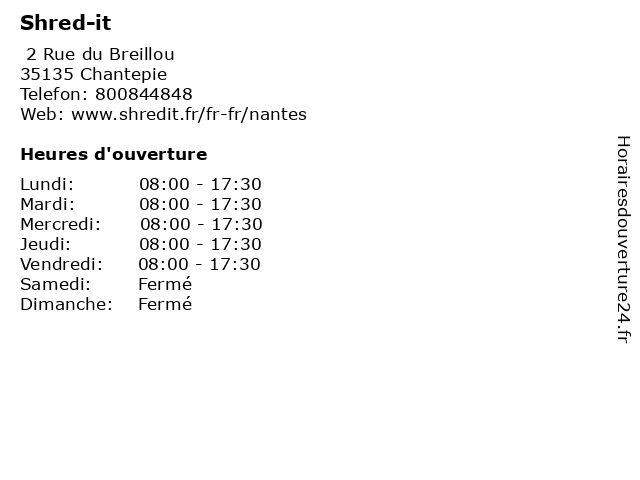 Shred-it

2 Rue du Breillou
35135 Chantepie
Telefon: 800844848
Web: www.shredit.fr/fr-fr/nantes

Heures d'ouverture

Lundi: 08:00 - 17:30
Mardi: 08:00 - 17:30
Mercredi: 08:00 - 17:30
Jeudi: 08:00 - 17:30
Vendredi: 08:00 - 17:30
Samedi: Fermé
Dimanche: Fermé

Horairesdouverture24.fr